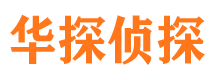 华探侦探